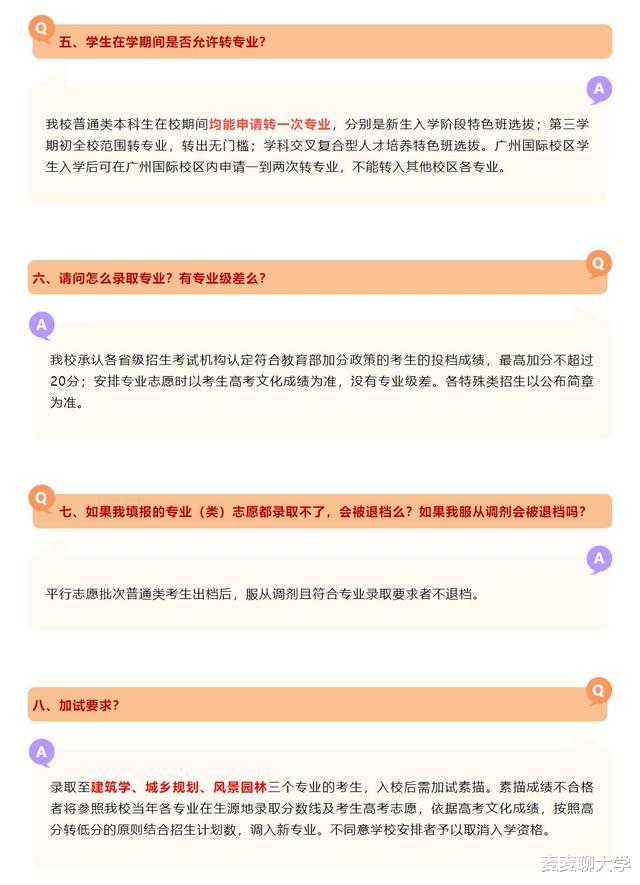 Q
五、学生在学期间是否允许转专业？

A
我校普通类本科生在校期间均能申请转一次专业，分别是新生入学阶段特色班选拔；第三学期初全校范围转专业，转出无门槛；学科交叉复合型人才培养特色班选拔。广州国际校区学生入学后可在广州国际校区内申请一到两次转专业，不能转入其他校区各专业。

Q
六、请问怎么录取专业？有专业级差么？

A
我校承认各省级招生考试机构认定符合教育部加分政策的考生的投档成绩，最高加分不超过20分；安排专业志愿时以考生高考文化成绩为准，没有专业级差。各特殊类招生以公布简章为准。

Q
七、如果我填报的专业（类）志愿都录取不了，会被退档么？如果我服从调剂会被退档吗？

A
平行志愿批次普通类考生出档后，服从调剂且符合专业录取要求者不退档。

Q
八、加试要求？

A
录取至建筑学、城乡规划、风景园林三个专业的考生，入校后需加试素描。素描成绩不合格者将参照我校当年各专业在生源地录取分数线及考生高考志愿，依据高考文化成绩，按照高分转低分的原则结合招生计划数，调入新专业。不同意学校安排者予以取消入学资格。

麦麦聊大学